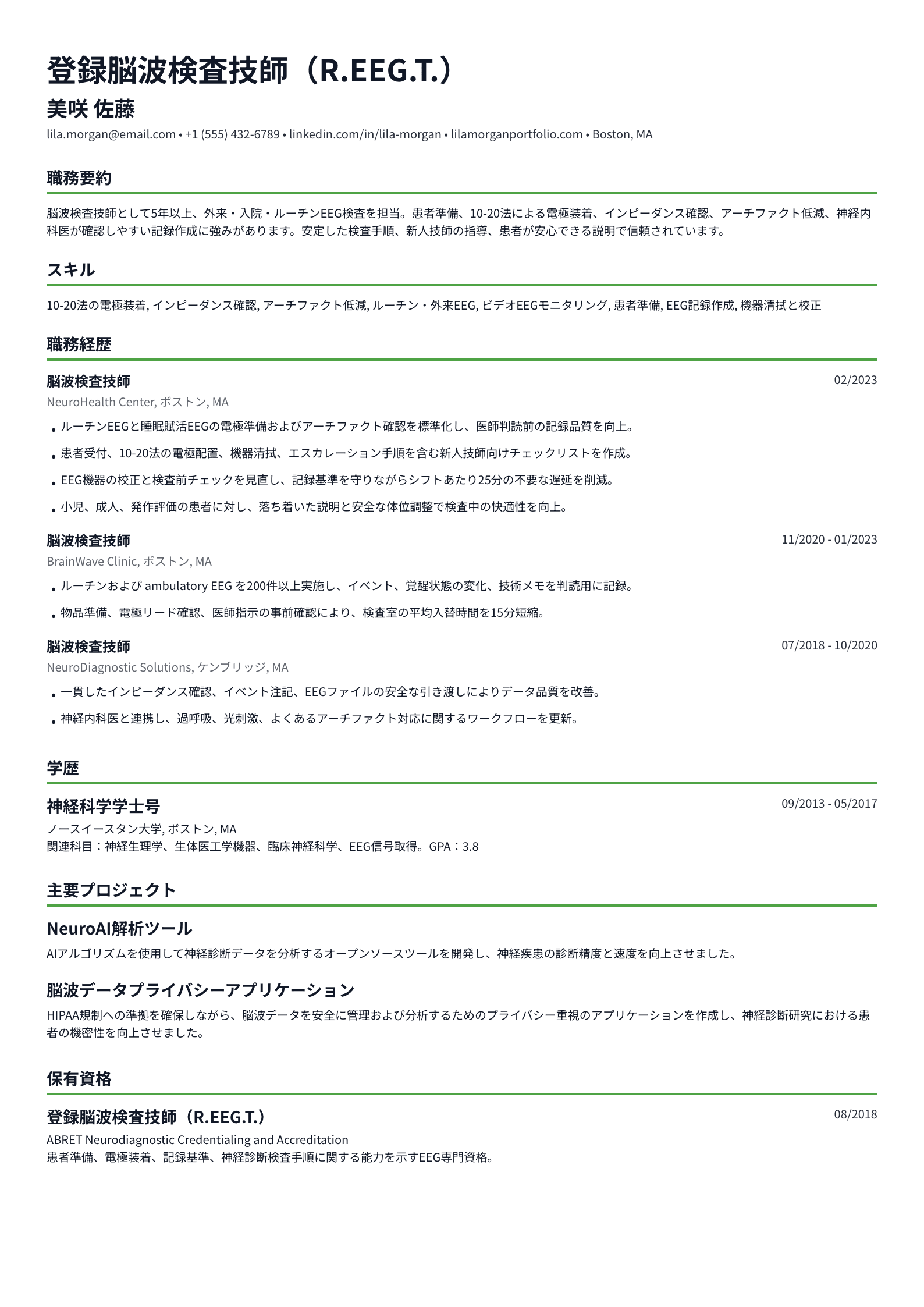 登録脳波検査技師（R.EEG.T.）

美咲 佐藤

lila.morgan@email.com • +1 (555) 432-6789 • linkedin.com/in/lila-morgan • lilamorganportfolio.com • Boston, MA

職務要約

脳波検査技師として5年以上、外来・入院・ルーチンEEG検査を担当。患者準備、10-20法による電極装着、インピーダンス確認、アーチファクト低減、神経内科医が確認しやすい記録作成に強みがあります。安定した検査手順、新人技師の指導、患者が安心できる説明で信頼されています。

スキル

10-20法の電極装着, インピーダンス確認, アーチファクト低減, ルーチン・外来EEG, ビデオEEGモニタリング, 患者準備, EEG記録作成, 機器清拭と校正

職務経歴

脳波検査技師
02/2023
NeuroHealth Center, ボストン, MA

• ルーチンEEGと睡眠賦活EEGの電極準備およびアーチファクト確認を標準化し、医師判読前の記録品質を向上。
• 患者受付、10-20法の電極配置、機器清拭、エスカレーション手順を含む新人技師向けチェックリストを作成。
• EEG機器の校正と検査前チェックを見直し、記録基準を守りながらシフトあたり25分の不要な遅延を削減。
• 小児、成人、発作評価の患者に対し、落ち着いた説明と安全な体位調整で検査中の快適性を向上。

脳波検査技師
11/2020 - 01/2023
BrainWave Clinic, ボストン, MA

• ルーチンおよび ambulatory EEG を200件以上実施し、イベント、覚醒状態の変化、技術メモを判読用に記録。
• 物品準備、電極リード確認、医師指示の事前確認により、検査室の平均入替時間を15分短縮。

脳波検査技師
07/2018 - 10/2020
NeuroDiagnostic Solutions, ケンブリッジ, MA

• 一貫したインピーダンス確認、イベント注記、EEGファイルの安全な引き渡しによりデータ品質を改善。
• 神経内科医と連携し、過呼吸、光刺激、よくあるアーチファクト対応に関するワークフローを更新。

学歴

神経科学学士号
09/2013 - 05/2017
ノースイースタン大学, ボストン, MA
関連科目：神経生理学、生体医工学機器、臨床神経科学、EEG信号取得。GPA：3.8

主要プロジェクト

NeuroAI解析ツール

AIアルゴリズムを使用して神経診断データを分析するオープンソースツールを開発し、神経疾患の診断精度と速度を向上させました。

脳波データプライバシーアプリケーション

HIPAA規制への準拠を確保しながら、脳波データを安全に管理および分析するためのプライバシー重視のアプリケーションを作成し、神経診断研究における患者の機密性を向上させました。

保有資格

登録脳波検査技師（R.EEG.T.）
08/2018
ABRET Neurodiagnostic Credentialing and Accreditation
患者準備、電極装着、記録基準、神経診断検査手順に関する能力を示すEEG専門資格。